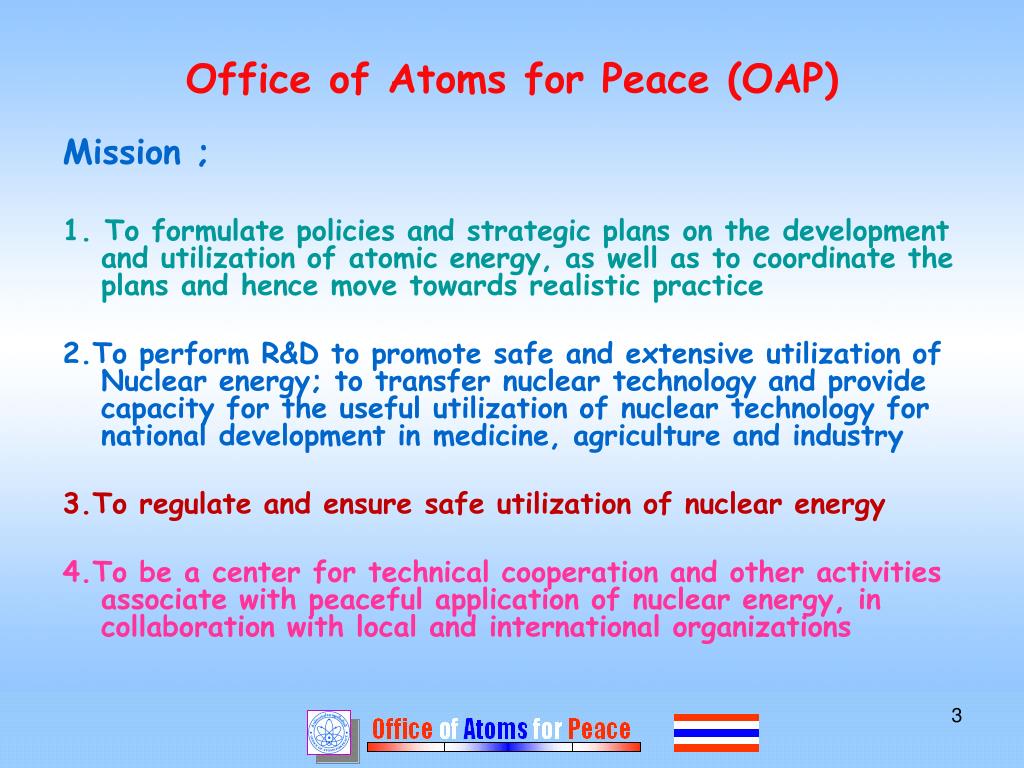 Office of Atoms for Peace (OAP)

Mission ;

1. To formulate policies and strategic plans on the development and utilization of atomic energy, as well as to coordinate the plans and hence move towards realistic practice

2.To perform R&D to promote safe and extensive utilization of Nuclear energy; to transfer nuclear technology and provide capacity for the useful utilization of nuclear technology for national development in medicine, agriculture and industry

3.To regulate and ensure safe utilization of nuclear energy

4.To be a center for technical cooperation and other activities associate with peaceful application of nuclear energy, in collaboration with local and international organizations

Office of Atoms for Peace

3